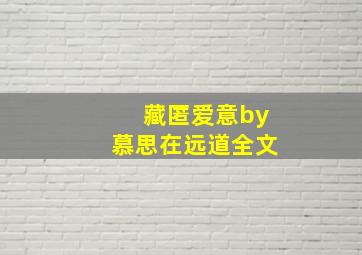 藏匿爱意by
慕思在远道全文